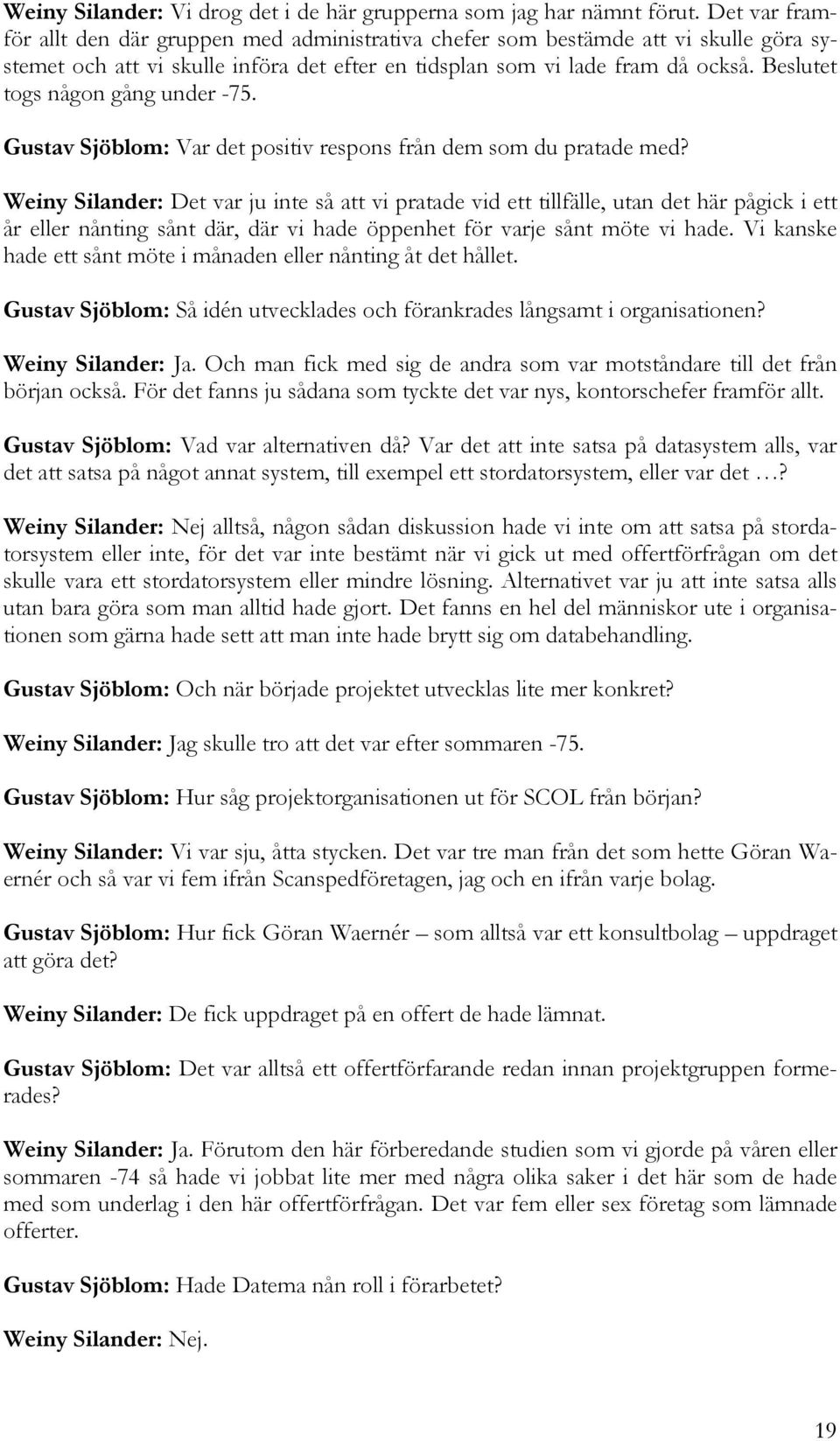 Weiny Silander: Vi drog det i de här grupperna som jag har nämnt förut. Det var framför allt den där gruppen med administrativa chefer som bestämde att vi skulle göra systemet och att vi skulle införa det efter en tidsplan som vi lade fram då också. Beslutet togs någon gång under -75.

Gustav Sjöblom: Var det positiv respons från dem som du pratade med?

Weiny Silander: Det var ju inte så att vi pratade vid ett tillfälle, utan det här pågick i ett år eller nånting sånt där, där vi hade öppenhet för varje sånt möte vi hade. Vi kanske hade ett sånt möte i månaden eller nånting åt det hållet.

Gustav Sjöblom: Så idén utvecklades och förankrades långsamt i organisationen?

Weiny Silander: Ja. Och man fick med sig de andra som var motståndare till det från början också. För det fanns ju sådana som tyckte det var nys, kontorschefer framför allt.

Gustav Sjöblom: Vad var alternativen då? Var det att inte satsa på datasystem alls, var det att satsa på något annat system, till exempel ett stordatorsystem, eller var det …?

Weiny Silander: Nej alltså, någon sådan diskussion hade vi inte om att satsa på stordatorsystem eller inte, för det var inte bestämt när vi gick ut med offertförfrågan om det skulle vara ett stordatorsystem eller mindre lösning. Alternativet var ju att inte satsa alls utan bara göra som man alltid hade gjort. Det fanns en hel del människor ute i organisationen som gärna hade sett att man inte hade brytt sig om databehandling.

Gustav Sjöblom: Och när började projektet utvecklas lite mer konkret?

Weiny Silander: Jag skulle tro att det var efter sommaren -75.

Gustav Sjöblom: Hur såg projektorganisationen ut för SCOL från början?

Weiny Silander: Vi var sju, åtta stycken. Det var tre man från det som hette Göran Waernér och så var vi fem ifrån Scanspedföretagen, jag och en ifrån varje bolag.

Gustav Sjöblom: Hur fick Göran Waernér – som alltså var ett konsultbolag – uppdraget att göra det?

Weiny Silander: De fick uppdraget på en offert de hade lämnat.

Gustav Sjöblom: Det var alltså ett offertförfarande redan innan projektgruppen formerades?

Weiny Silander: Ja. Förutom den här förberedande studien som vi gjorde på våren eller sommaren -74 så hade vi jobbat lite mer med några olika saker i det här som de hade med som underlag i den här offertförfrågan. Det var fem eller sex företag som lämnade offerter.

Gustav Sjöblom: Hade Datema nån roll i förarbetet?

Weiny Silander: Nej.

19